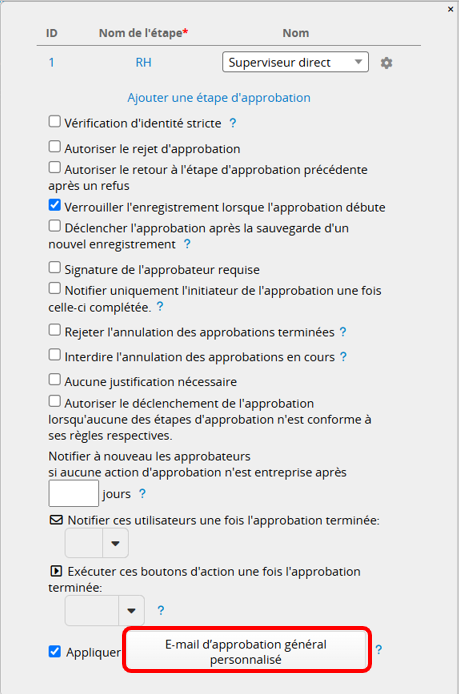 ×

| ID | Nom de l'étape* | Nom |
|---|---|---|
| 1 | RH | Superviseur direct |

Ajouter une étape d'approbation

Vérification d'identité stricte ?

Autoriser le rejet d'approbation

Autoriser le retour à l'étape d'approbation précédente après un refus

Verrouiller l'enregistrement lorsque l'approbation débute

Déclencher l'approbation après la sauvegarde d'un nouvel enregistrement ?

Signature de l'approbateur requise

Notifier uniquement l'initiateur de l'approbation une fois celle-ci complétée. ?

Rejeter l'annulation des approbations terminées ?

Interdire l'annulation des approbations en cours ?

Aucune justification nécessaire

Autoriser le déclenchement de l'approbation lorsqu'aucune des étapes d'approbation n'est conforme à ses règles respectives.

Notifier à nouveau les approbateurs si aucune action d'approbation n'est entreprise après

jours ?

Notifier ces utilisateurs une fois l'approbation terminée:

Exécuter ces boutons d'action une fois l'approbation terminée:

?

Appliquer

E-mail d'approbation général personnalisé

?